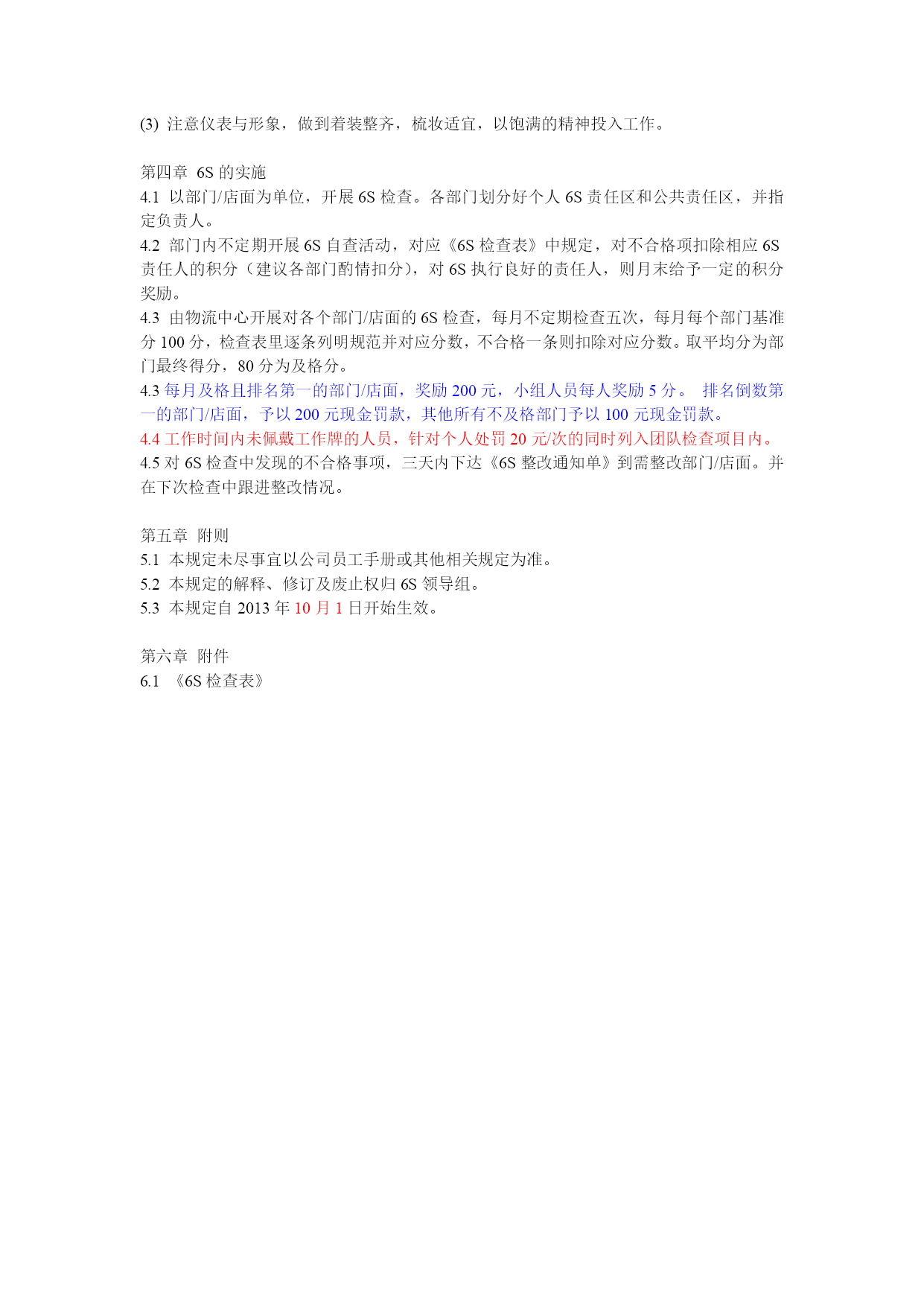 (3) 注意仪表与形象，做到着装整齐，梳妆适宜，以饱满的精神投入工作。

第四章 6S 的实施
4.1 以部门/店面为单位，开展 6S 检查。各部门划分好个人 6S 责任区和公共责任区，并指定负责人。
4.2 部门内不定期开展 6S 自查活动，对应《6S 检查表》中规定，对不合格项扣除相应 6S 责任人的积分（建议各部门酌情扣分），对 6S 执行良好的责任人，则月末给予一定的积分奖励。
4.3 由物流中心开展对各个部门/店面的 6S 检查，每月不定期检查五次，每月每个部门基准分 100 分，检查表里逐条列明规范并对应分数，不合格一条则扣除对应分数。取平均分为部门最终得分，80 分为及格分。
4.3 每月及格且排名第一的部门/店面，奖励 200 元，小组人员每人奖励 5 分。 排名倒数第一的部门/店面，予以 200 元现金罚款，其他所有不及格部门予以 100 元现金罚款。
4.4 工作时间内未佩戴工作牌的人员，针对个人处罚 20 元/次的同时列入团队检查项目内。
4.5 对 6S 检查中发现的不合格事项，三天内下达《6S 整改通知单》到需整改部门/店面。并在下次检查中跟进整改情况。

第五章 附则
5.1 本规定未尽事宜以公司员工手册或其他相关规定为准。
5.2 本规定的解释、修订及废止权归 6S 领导组。
5.3 本规定自 2013 年 10 月 1 日开始生效。

第六章 附件
6.1 《6S 检查表》